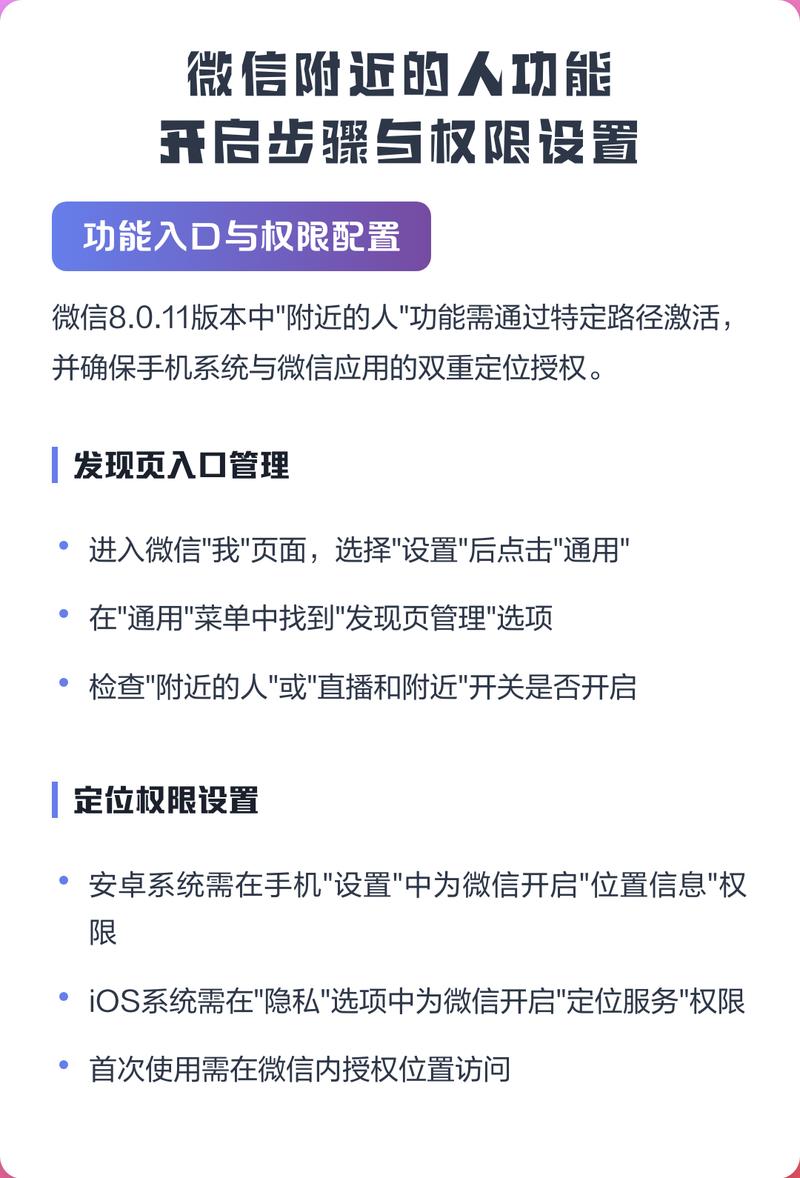 微信附近的人功能
开启步骤与权限设置

功能入口与权限配置

微信8.0.11版本中"附近的人"功能需通过特定路径激活，并确保手机系统与微信应用的双重定位授权。

发现页入口管理

• 进入微信"我"页面，选择"设置"后点击"通用"
• 在"通用"菜单中找到"发现页管理"选项
• 检查"附近的人"或"直播和附近"开关是否开启

定位权限设置

• 安卓系统需在手机"设置"中为微信开启"位置信息"权限
• iOS系统需在"隐私"选项中为微信开启"定位服务"权限
• 首次使用需在微信内授权位置访问